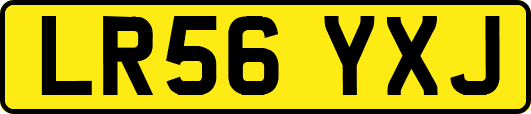 LR56 YXJ